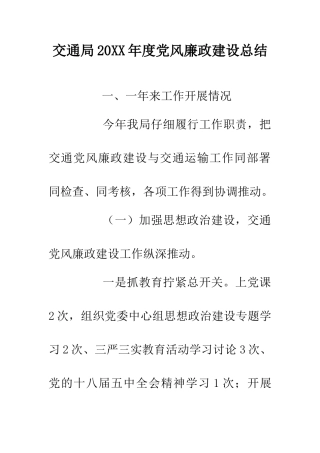 交通局20XX年度党风廉政建设总结

一、一年来工作开展情况

今年我局仔细履行工作职责，把交通党风廉政建设与交通运输工作同部署同检查、同考核，各项工作得到协调推动。

（一）加强思想政治建设，交通党风廉政建设工作纵深推动。

一是抓教育拧紧总开关。上党课2次，组织党委中心组思想政治建设专题学习2次、三严三实教育活动学习讨论3次、党的十八届五中全会精神学习1次；开展